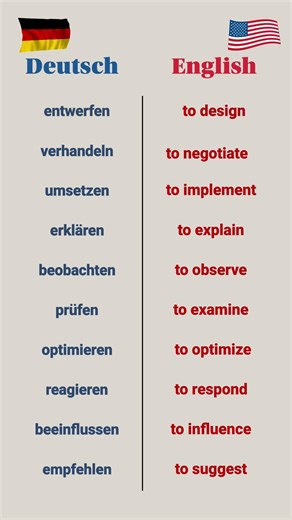 | Deutsch | English |
|---|---|
| entwerfen | to design |
| verhandeln | to negotiate |
| umsetzen | to implement |
| erklären | to explain |
| beobachten | to observe |
| prüfen | to examine |
| optimieren | to optimize |
| reagieren | to respond |
| beeinflussen | to influence |
| empfehlen | to suggest |